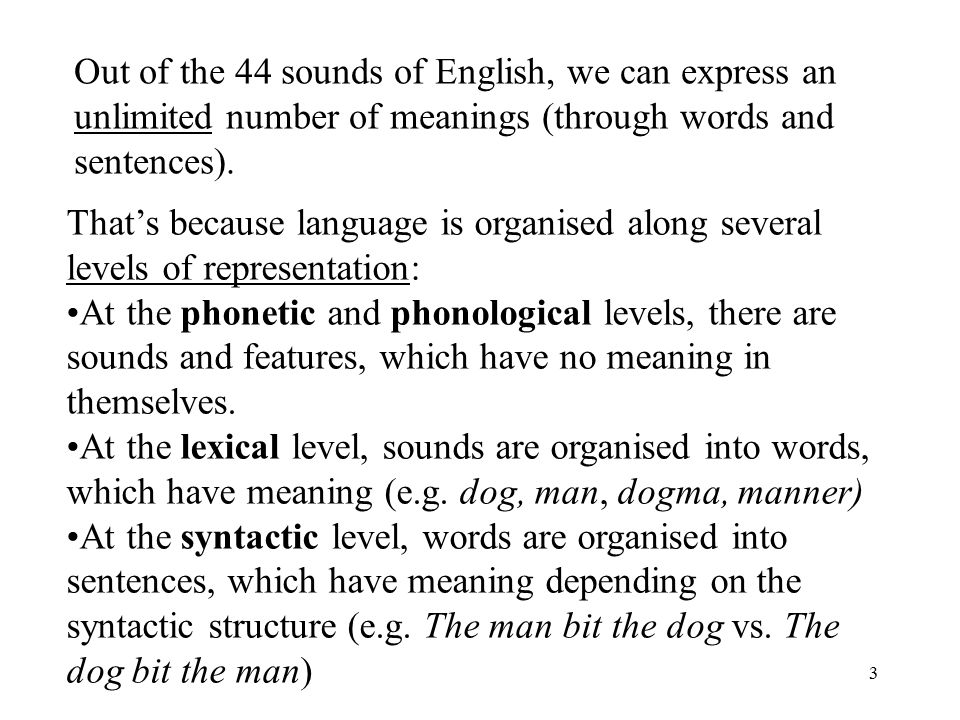 Out of the 44 sounds of English, we can express an unlimited number of meanings (through words and sentences).

That's because language is organised along several levels of representation:
•At the phonetic and phonological levels, there are sounds and features, which have no meaning in themselves.
•At the lexical level, sounds are organised into words, which have meaning (e.g. dog, man, dogma, manner)
•At the syntactic level, words are organised into sentences, which have meaning depending on the syntactic structure (e.g. The man bit the dog vs. The dog bit the man)

3